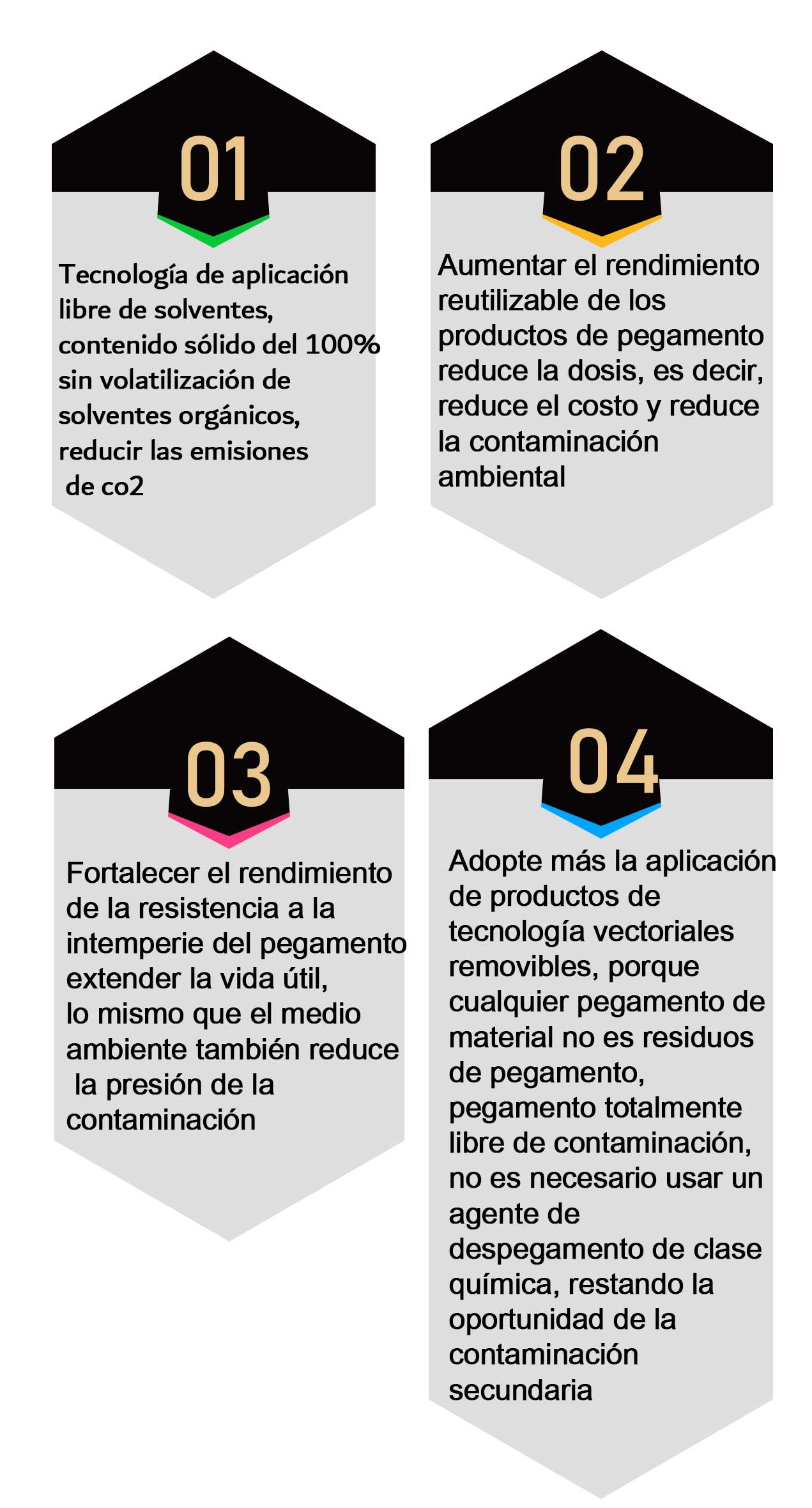 01

Tecnología de aplicación libre de solventes, contenido sólido del 100% sin volatilización de solventes orgánicos, reducir las emisiones de co2

02

Aumentar el rendimiento reutilizable de los productos de pegamento reduce la dosis, es decir, reduce el costo y reduce la contaminación ambiental

03

Fortalecer el rendimiento de la resistencia a la intemperie del pegamento extender la vida útil, lo mismo que el medio ambiente también reduce la presión de la contaminación

04

Adopte más la aplicación de productos de tecnología vectoriales removibles, porque cualquier pegamento de material no es residuos de pegamento, pegamento totalmente libre de contaminación, no es necesario usar un agente de despegamento de clase química, restando la oportunidad de la contaminación secundaria